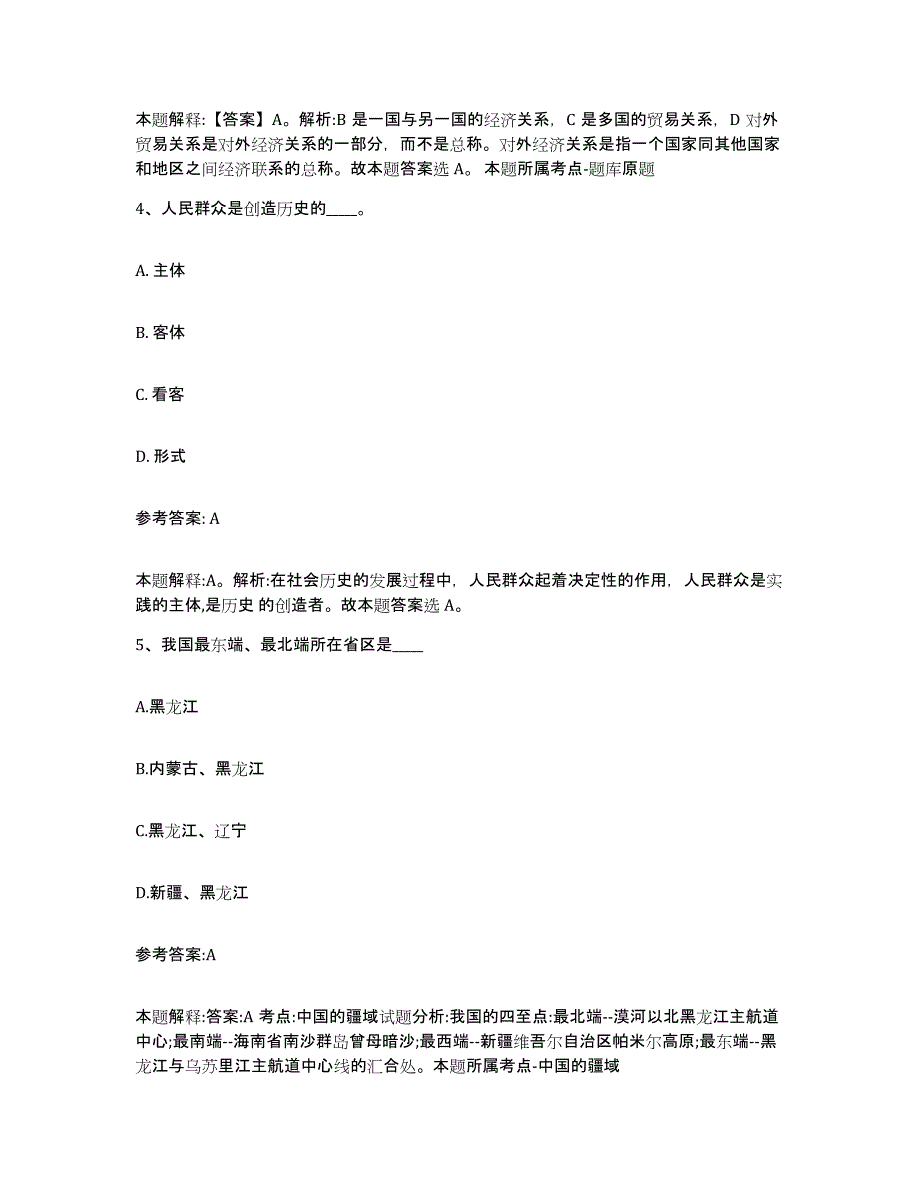 本题解释:【答案】A。解析:B 是一国与另一国的经济关系，C 是多国的贸易关系，D 对外贸易关系是对外经济关系的一部分，而不是总称。对外经济关系是指一个国家同其他国家和地区之间经济联系的总称。故本题答案选 A。 本题所属考点-题库原题

4、人民群众是创造历史的____。

A. 主体

B. 客体

C. 看客

D. 形式

参考答案: A

本题解释:A。解析:在社会历史的发展过程中，人民群众起着决定性的作用，人民群众是实践的主体,是历史 的创造者。故本题答案选 A。

5、我国最东端、最北端所在省区是____

A.黑龙江

B.内蒙古、黑龙江

C.黑龙江、辽宁

D.新疆、黑龙江

参考答案:A

本题解释:答案:A 考点:中国的疆域试题分析:我国的四至点:最北端--漠河以北黑龙江主航道中心;最南端--海南省南沙群岛曾母暗沙;最西端--新疆维吾尔自治区帕米尔高原;最东端--黑龙江与乌苏里江主航道中心线的汇合处。本题所属考点-中国的疆域